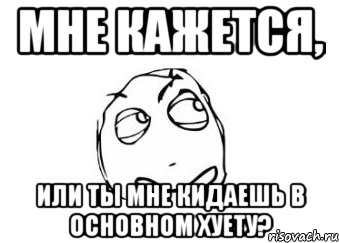 МНЕ КАЖЕТСЯ,

ИЛИ ТЫ МНЕ КИДАЕШЬ В ОСНОВНОМ ХУЕТУ?

risovach.ru